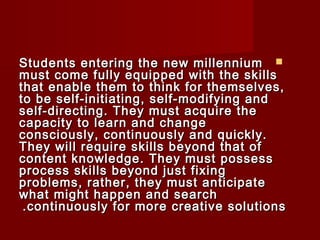 Students entering the new millennium must come fully equipped with the skills that enable them to think for themselves, to be self-initiating, self-modifying and self-directing. They must acquire the capacity to learn and change consciously, continuously and quickly. They will require skills beyond that of content knowledge. They must possess process skills beyond just fixing problems, rather, they must anticipate what might happen and search .continuously for more creative solutions